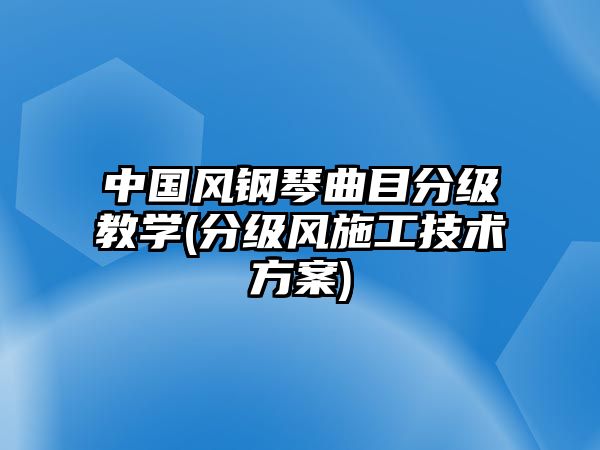 中国风钢琴曲目分级教学(分级风施工技术方案)